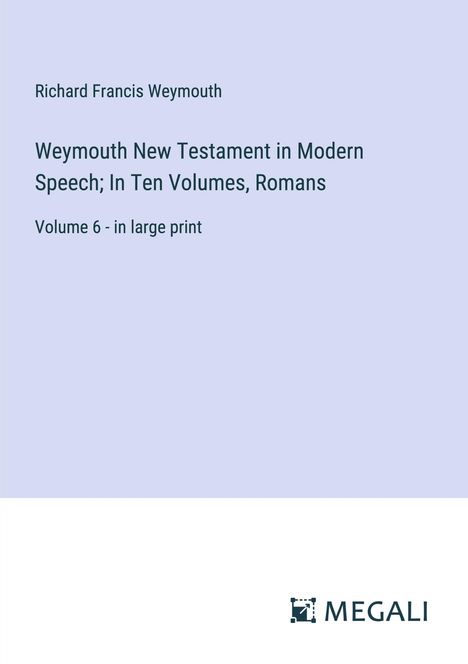 Richard Francis Weymouth

Weymouth New Testament in Modern Speech; In Ten Volumes, Romans

Volume 6 - in large print

MEGALI